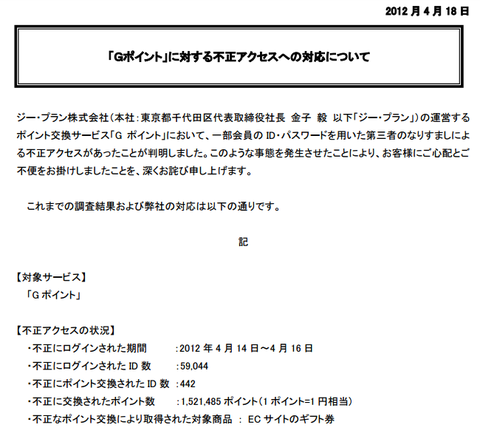 2012 月 4 月 18 日

「Gポイント」に対する不正アクセスへの対応について

ジー・プラン株式会社（本社：東京都千代田区代表取締役社長　金子　毅　以下「ジー・プラン」）の運営するポイント交換サービス「G ポイント」において、一部会員の ID・パスワードを用いた第三者のなりすましによる不正アクセスがあったことが判明しました。このような事態を発生させたことにより、お客様にご心配とご不便をお掛けしましたことを、深くお詫び申し上げます。

これまでの調査結果および弊社の対応は以下の通りです。

記

【対象サービス】
「G ポイント」

【不正アクセスの状況】
・不正にログインされた期間　：2012 年 4 月 14 日～4 月 16 日
・不正にログインされた ID 数　：59,044
・不正にポイント交換された ID 数 ：442
・不正に交換されたポイント数　：1,521,485 ポイント（1 ポイント=1 円相当）
・不正なポイント交換により取得された対象商品　：　EC サイトのギフト券